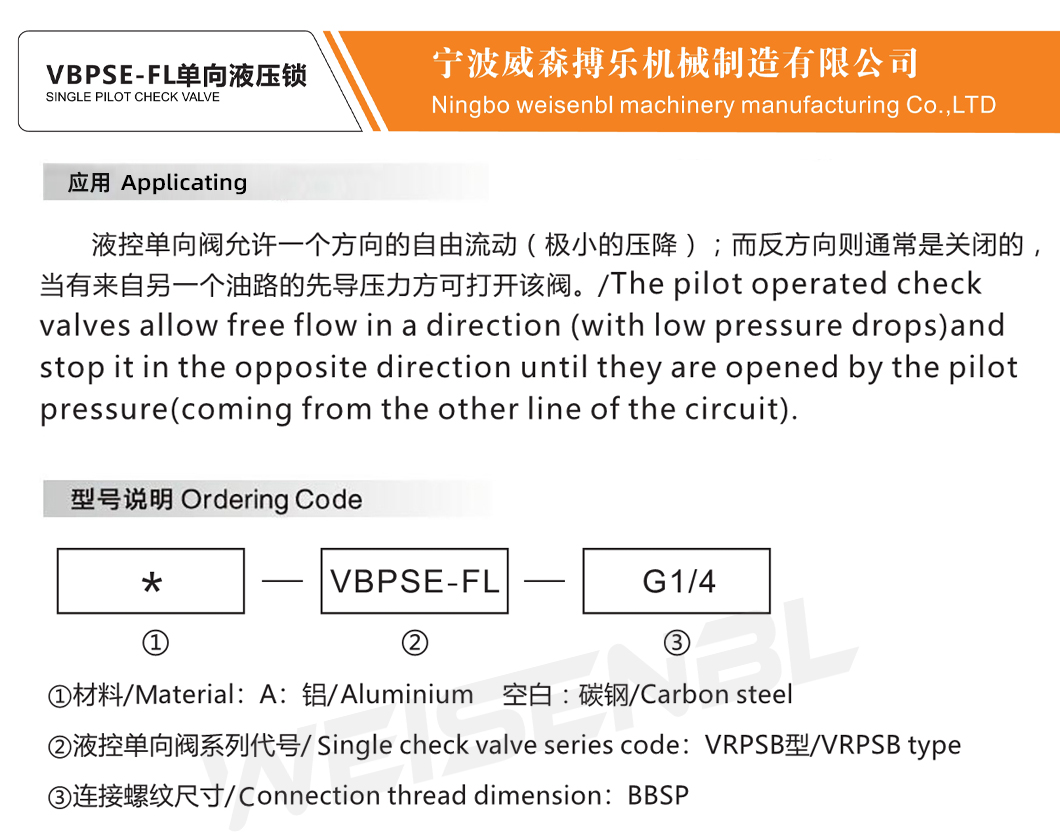 VBPSE-FL单向液压锁
SINGLE PILOT CHECK VALVE

宁波威森搏乐机械制造有限公司
Ningbo weisenbl machinery manufacturing Co.,LTD

应用 Applicating

液控单向阀允许一个方向的自由流动（极小的压降）；而反方向则通常是关闭的，当有来自另一个油路的先导压力方可打开该阀。/The pilot operated check valves allow free flow in a direction (with low pressure drops)and stop it in the opposite direction until they are opened by the pilot pressure(coming from the other line of the circuit).

型号说明 Ordering Code

* — VBPSE-FL — G1/4
① ② ③

①材料/Material：A：铝/Aluminium 空白：碳钢/Carbon steel

②液控单向阀系列代号/ Single check valve series code：VRPSB型/VRPSB type

③连接螺纹尺寸/Connection thread dimension：BBSP

WEISENBL